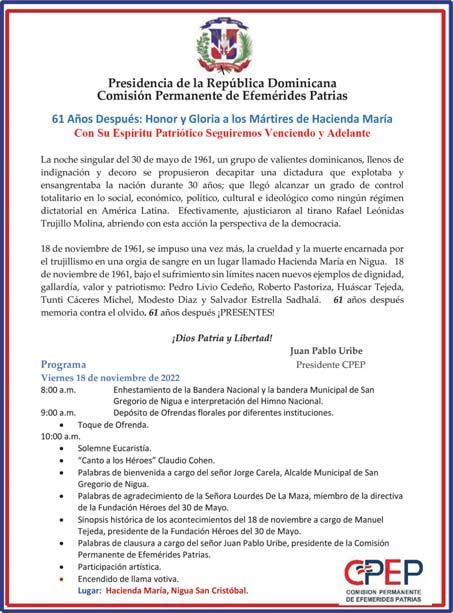 Presidencia de la República Dominicana
Comisión Permanente de Efemérides Patrias

61 Años Después: Honor y Gloria a los Mártires de Hacienda María
Con Su Espiritu Patriótico Seguiremos Venciendo y Adelante

La noche singular del 30 de mayo de 1961, un grupo de valientes dominicanos, llenos de indignación y decoro se propusieron decapitar una dictadura que explotaba y ensangrentaba la nación durante 30 años; que llegó alcanzar un grado de control totalitario en lo social, económico, político, cultural e ideológico como ningún régimen dictatorial en América Latina. Efectivamente, ajusticiaron al tirano Rafael Leónidas Trujillo Molina, abriendo con esta acción la perspectiva de la democracia.

18 de noviembre de 1961, se impuso una vez más, la crueldad y la muerte encarnada por el trujillismo en una orgia de sangre en un lugar llamado Hacienda María en Nigua. 18 de noviembre de 1961, bajo el sufrimiento sin límites nacen nuevos ejemplos de dignidad, gallardía, valor y patriotismo: Pedro Livio Cedeño, Roberto Pastoriza, Huáscar Tejeda, Tunti Cáceres Michel, Modesto Diaz y Salvador Estrella Sadhalá. 61 años después memoria contra el olvido. 61 años después ¡PRESENTES!

¡Dios Patria y Libertad!

Juan Pablo Uribe
Presidente CPEP

Programa
Viernes 18 de noviembre de 2022
8:00 a.m. Enhestamiento de la Bandera Nacional y la bandera Municipal de San Gregorio de Nigua e interpretación del Himno Nacional.
9:00 a.m. Depósito de Ofrendas florales por diferentes instituciones.
• Toque de Ofrenda.
10:00 a.m.
• Solemne Eucaristía.
• "Canto a los Héroes" Claudio Cohen.
• Palabras de bienvenida a cargo del señor Jorge Carela, Alcalde Municipal de San Gregorio de Nigua.
• Palabras de agradecimiento de la Señora Lourdes De La Maza, miembro de la directiva de la Fundación Héroes del 30 de Mayo.
• Sinopsis histórica de los acontecimientos del 18 de noviembre a cargo de Manuel Tejeda, presidente de la Fundación Héroes del 30 de Mayo.
• Palabras de clausura a cargo del señor Juan Pablo Uribe, presidente de la Comisión Permanente de Efemérides Patrias.
• Participación artística.
• Encendido de llama votiva.
Lugar: Hacienda María, Nigua San Cristóbal.

CPEP
COMISION PERMANENTE DE EFEMERIDES PATRIAS